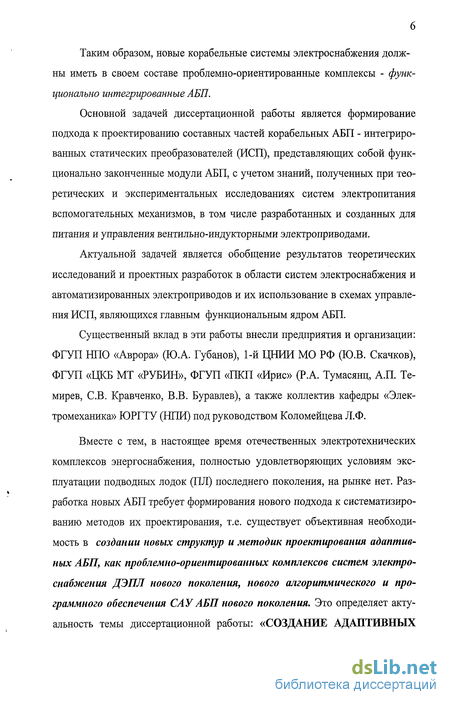 6

Таким образом, новые корабельные системы электроснабжения должны иметь в своем составе проблемно-ориентированные комплексы - функционально интегрированные АБП.

Основной задачей диссертационной работы является формирование подхода к проектированию составных частей корабельных АБП - интегрированных статических преобразователей (ИСП), представляющих собой функционально законченные модули АБП, с учетом знаний, полученных при теоретических и экспериментальных исследованиях систем электропитания вспомогательных механизмов, в том числе разработанных и созданных для питания и управления вентильно-индукторными электроприводами.

Актуальной задачей является обобщение результатов теоретических исследований и проектных разработок в области систем электроснабжения и автоматизированных электроприводов и их использование в схемах управления ИСП, являющихся главным функциональным ядром АБП.

Существенный вклад в эти работы внесли предприятия и организации: ФГУП НПО «Аврора» (Ю.А. Губанов), 1-й ЦНИИ МО РФ (Ю.В. Скачков), ФГУП «ЦКБ МТ «РУБИН», ФГУП «ПКП «Ирис» (Р.А. Тумасянц, А.П. Темирев, С.В. Кравченко, В.В. Буравлев), а также коллектив кафедры «Электромеханика» ЮРГТУ (НПИ) под руководством Коломейцева Л.Ф.

Вместе с тем, в настоящее время отечественных электротехнических комплексов энергоснабжения, полностью удовлетворяющих условиям эксплуатации подводных лодок (ПЛ) последнего поколения, на рынке нет. Разработка новых АБП требует формирования нового подхода к систематизированию методов их проектирования, т.е. существует объективная необходимость в создании новых структур и методик проектирования адаптивных АБП, как проблемно-ориентированных комплексов систем электроснабжения ДЭПЛ нового поколения, нового алгоритмического и программного обеспечения САУ АБП нового поколения. Это определяет актуальность темы диссертационной работы: «СОЗДАНИЕ АДАПТИВНЫХ

dsLib.net
библиотека диссертаций